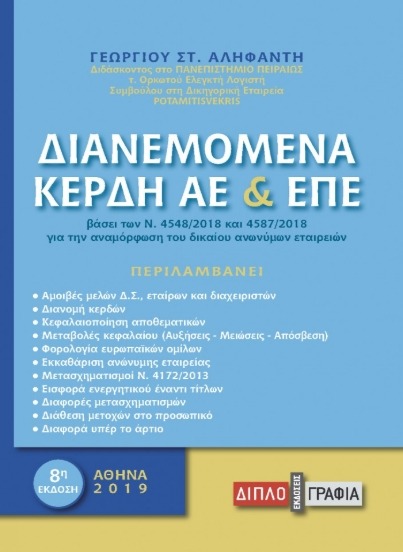 ΓΕΩΡΓΙΟΥ ΣΤ. ΑΛΗΦΑΝΤΗ
Διδάσκοντος στο ΠΑΝΕΠΙΣΤΗΜΙΟ ΠΕΙΡΑΙΩΣ
τ. Ορκωτού Ελεγκτή Λογιστή
Συμβούλου στη Δικηγορική Εταιρεία
POTAMITISVEKRIS

ΔΙΑΝΕΜΟΜΕΝΑ ΚΕΡΔΗ ΑΕ & ΕΠΕ

βάσει των Ν. 4548/2018 και 4587/2018
για την αναμόρφωση του δικαίου ανωνύμων εταιρειών

ΠΕΡΙΛΑΜΒΑΝΕΙ

• Αμοιβές μελών Δ.Σ., εταίρων και διαχειριστών
• Διανομή κερδών
• Κεφαλαιοποίηση αποθεματικών
• Μεταβολές κεφαλαίου (Αυξήσεις - Μειώσεις - Απόσβεση)
• Φορολογία ευρωπαϊκών ομίλων
• Εκκαθάριση ανώνυμης εταιρείας
• Μετασχηματισμοί Ν. 4172/2013
• Εισφορά ενεργητικού έναντι τίτλων
• Διαφορές μετασχηματισμών
• Διάθεση μετοχών στο προσωπικό
• Διαφορά υπέρ το άρτιο

8η ΕΚΔΟΣΗ

ΑΘΗΝΑ 2019

ΔΙΠΛΟ ΕΚΔΟΣΕΙΣ ΓΡΑΦΙΑ